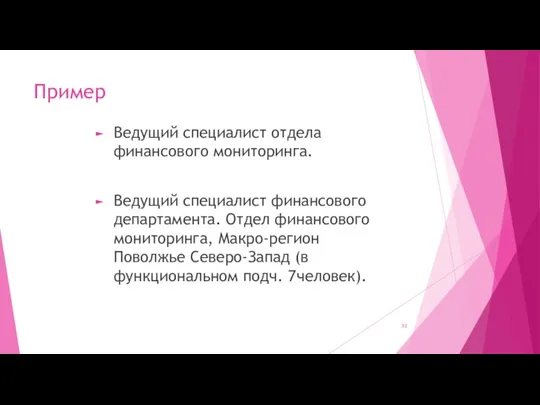 Пример

Ведущий специалист отдела финансового мониторинга.

Ведущий специалист финансового департамента. Отдел финансового мониторинга, Макро-регион Поволжье Северо-Запад (в функциональном подч. 7человек).

32